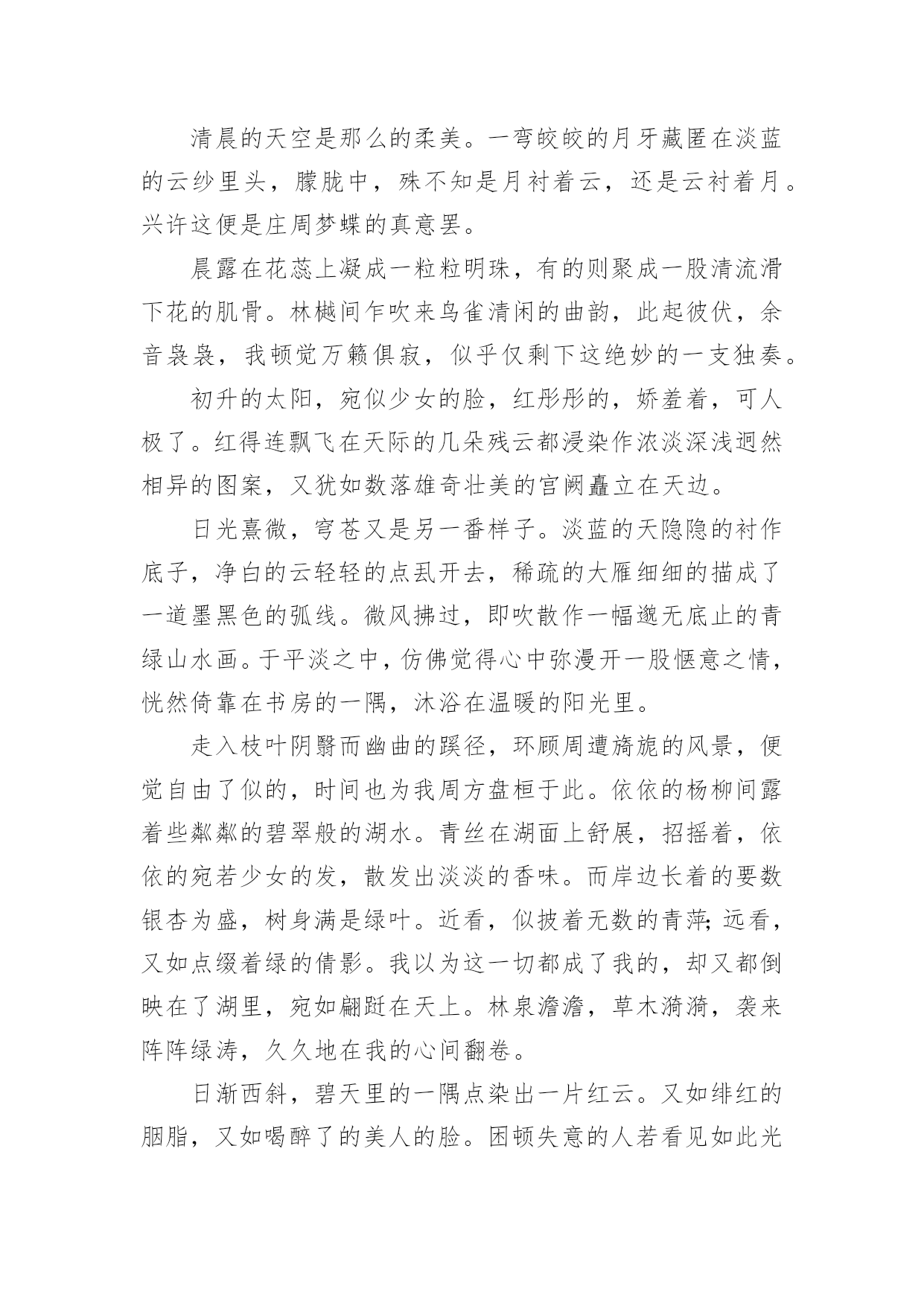 清晨的天空是那么的柔美。一弯皎皎的月牙藏匿在淡蓝的云纱里头，朦胧中，殊不知是月衬着云，还是云衬着月。兴许这便是庄周梦蝶的真意罢。

晨露在花蕊上凝成一粒粒明珠，有的则聚成一股清流滑下花的肌骨。林樾间乍吹来鸟雀清闲的曲韵，此起彼伏，余音袅袅，我顿觉万籁俱寂，似乎仅剩下这绝妙的一支独奏。

初升的太阳，宛似少女的脸，红彤彤的，娇羞着，可人极了。红得连飘飞在天际的几朵残云都浸染作浓淡深浅迥然相异的图案，又犹如数落雄奇壮美的宫阙矗立在天边。

日光熹微，穹苍又是另一番样子。淡蓝的天隐隐的衬作底子，净白的云轻轻的点乱开去，稀疏的大雁细细的描成了一道墨黑色的弧线。微风拂过，即吹散作一幅邈无底止的青绿山水画。于平淡之中，仿佛觉得心中弥漫开一股惬意之情，恍然倚靠在书房的一隅，沐浴在温暖的阳光里。

走入枝叶阴翳而幽曲的蹊径，环顾周遭旖旎的风景，便觉自由了似的，时间也为我周方盘桓于此。依依的杨柳间露着些粼粼的碧翠般的湖水。青丝在湖面上舒展，招摇着，依依的宛若少女的发，散发出淡淡的香味。而岸边长着的要数银杏为盛，树身满是绿叶。近看，似披着无数的青萍；远看，又如点缀着绿的倩影。我以为这一切都成了我的，却又都倒映在了湖里，宛如翩跹在天上。林泉澹澹，草木漪漪，袭来阵阵绿涛，久久地在我的心间翻卷。

日渐西斜，碧天里的一隅点染出一片红云。又如绯红的胭脂，又如喝醉了的美人的脸。困顿失意的人若看见如此光